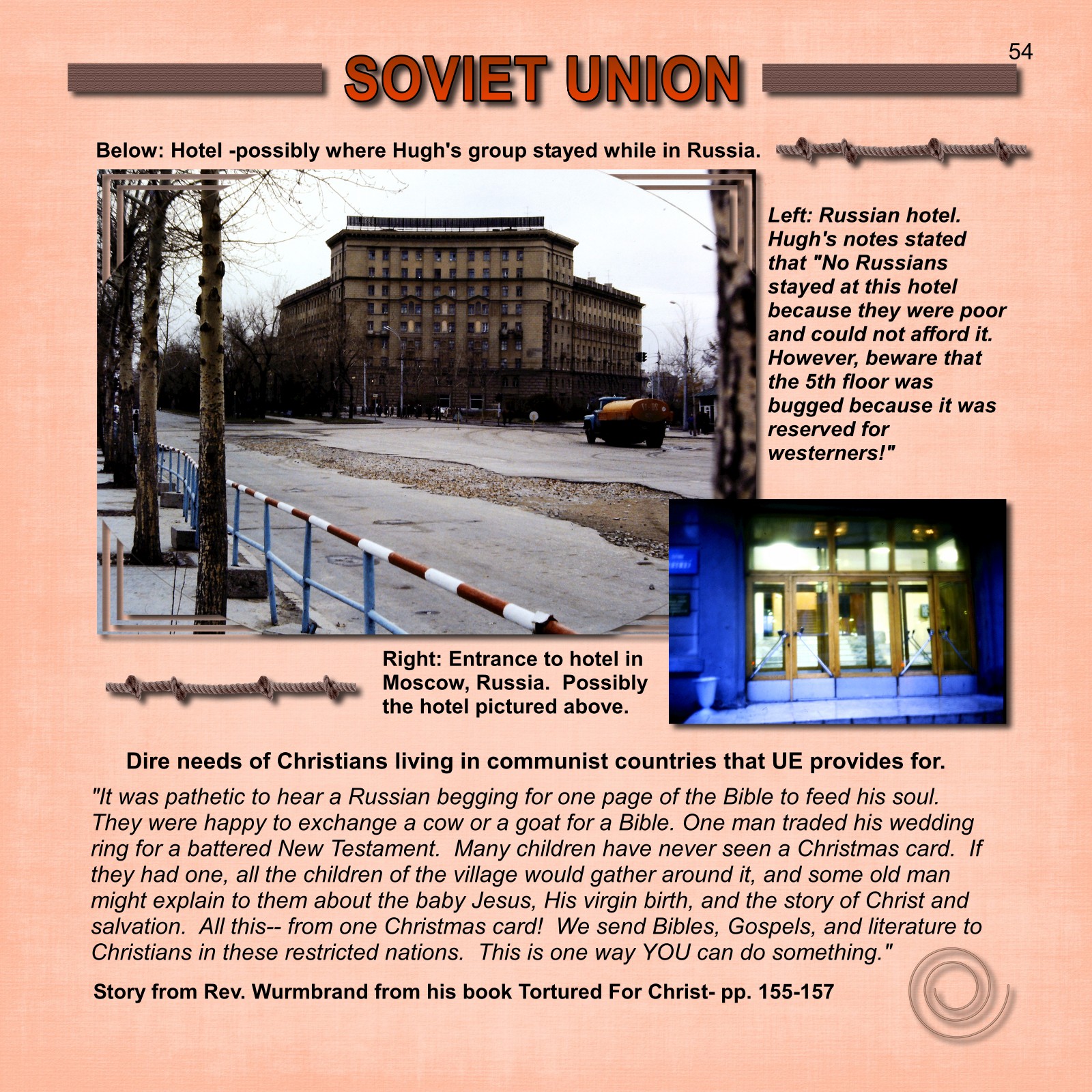 54

SOVIET UNION

Below: Hotel -possibly where Hugh's group stayed while in Russia.

Left: Russian hotel. Hugh's notes stated that "No Russians stayed at this hotel because they were poor and could not afford it. However, beware that the 5th floor was bugged because it was reserved for westerners!"

Right: Entrance to hotel in Moscow, Russia. Possibly the hotel pictured above.

Dire needs of Christians living in communist countries that UE provides for.

"It was pathetic to hear a Russian begging for one page of the Bible to feed his soul. They were happy to exchange a cow or a goat for a Bible. One man traded his wedding ring for a battered New Testament. Many children have never seen a Christmas card. If they had one, all the children of the village would gather around it, and some old man might explain to them about the baby Jesus, His virgin birth, and the story of Christ and salvation. All this-- from one Christmas card! We send Bibles, Gospels, and literature to Christians in these restricted nations. This is one way YOU can do something."

Story from Rev. Wurmbrand from his book Tortured For Christ- pp. 155-157